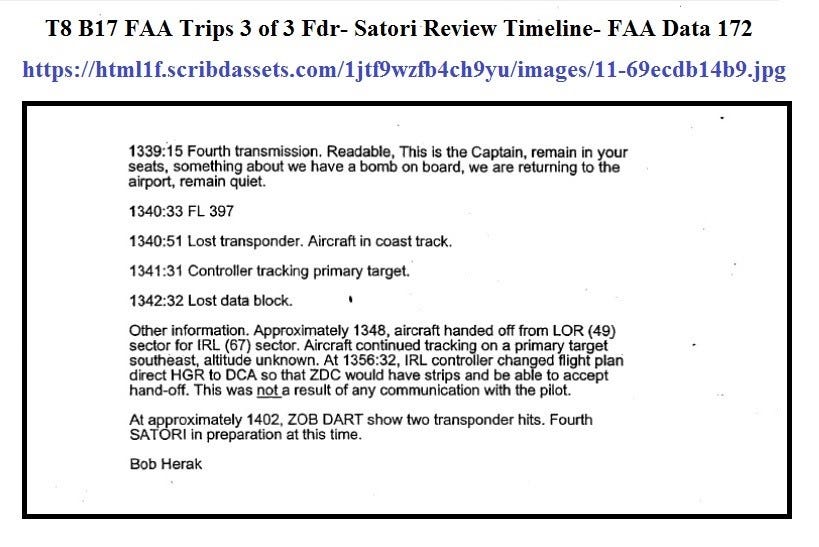 T8 B17 FAA Trips 3 of 3 Fdr- Satori Review Timeline- FAA Data 172

https://html1f.scribdassets.com/1jtf9wzfb4ch9yu/images/11-69ecdb14b9.jpg

1339:15 Fourth transmission. Readable, This is the Captain, remain in your seats, something about we have a bomb on board, we are returning to the airport, remain quiet.

1340:33 FL 397

1340:51 Lost transponder. Aircraft in coast track.

1341:31 Controller tracking primary target.

1342:32 Lost data block.

Other information. Approximately 1348, aircraft handed off from LOR (49) sector for IRL (67) sector. Aircraft continued tracking on a primary target southeast, altitude unknown. At 1356:32, IRL controller changed flight plan direct HGR to DCA so that ZDC would have strips and be able to accept hand-off. This was not a result of any communication with the pilot.

At approximately 1402, ZOB DART show two transponder hits. Fourth SATORI in preparation at this time.

Bob Herak